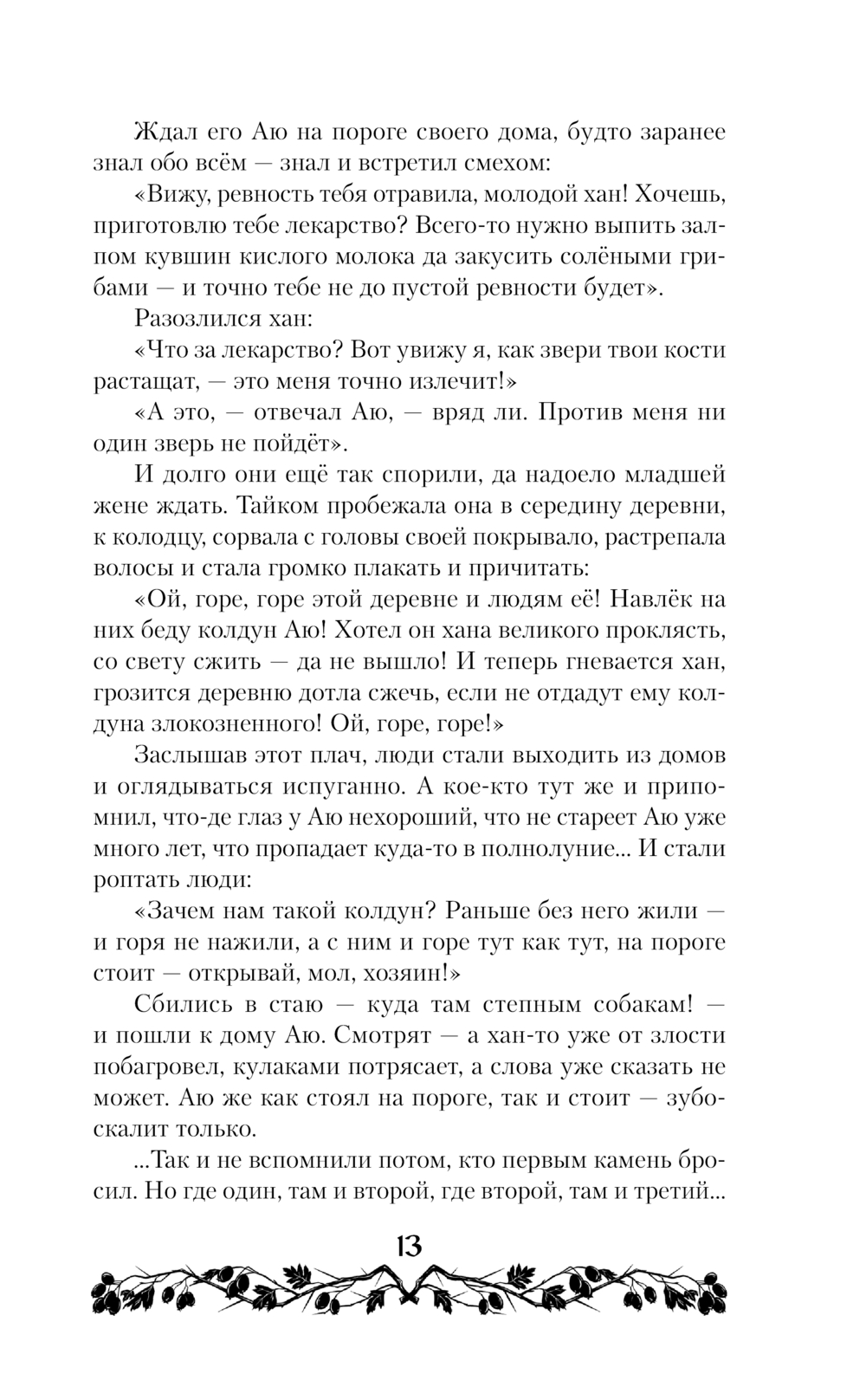 Ждал его Аю на пороге своего дома, будто заранее знал обо всём — знал и встретил смехом:

«Вижу, ревность тебя отравила, молодой хан! Хочешь, приготовлю тебе лекарство? Всего-то нужно выпить залпом кувшин кислого молока да закусить солёными грибами — и точно тебе не до пустой ревности будет».

Разозлился хан:

«Что за лекарство? Вот увижу я, как звери твои кости растащат, — это меня точно излечит!»

«А это, — отвечал Аю, — вряд ли. Против меня ни один зверь не пойдёт».

И долго они ещё так спорили, да надоело младшей жене ждать. Тайком пробежала она в середину деревни, к колодцу, сорвала с головы своей покрывало, растрепала волосы и стала громко плакать и причитать:

«Ой, горе, горе этой деревне и людям её! Навлёк на них беду колдун Аю! Хотел он хана великого проклясть, со свету сжить — да не вышло! И теперь гневается хан, грозится деревню дотла сжечь, если не отдадут ему колдуна злокозненного! Ой, горе, горе!»

Заслышав этот плач, люди стали выходить из домов и оглядываться испуганно. А кое-кто тут же и припомнил, что-де глаз у Аю нехороший, что не стареет Аю уже много лет, что пропадает куда-то в полнолуние... И стали роптать люди:

«Зачем нам такой колдун? Раньше без него жили — и горя не нажили, а с ним и горе тут как тут, на пороге стоит — открывай, мол, хозяин!»

Сбились в стаю — куда там степным собакам! — и пошли к дому Аю. Смотрят — а хан-то уже от злости побагровел, кулаками потрясает, а слова уже сказать не может. Аю же как стоял на пороге, так и стоит — зубоскалит только.

...Так и не вспомнили потом, кто первым камень бросил. Но где один, там и второй, где второй, там и третий...

13